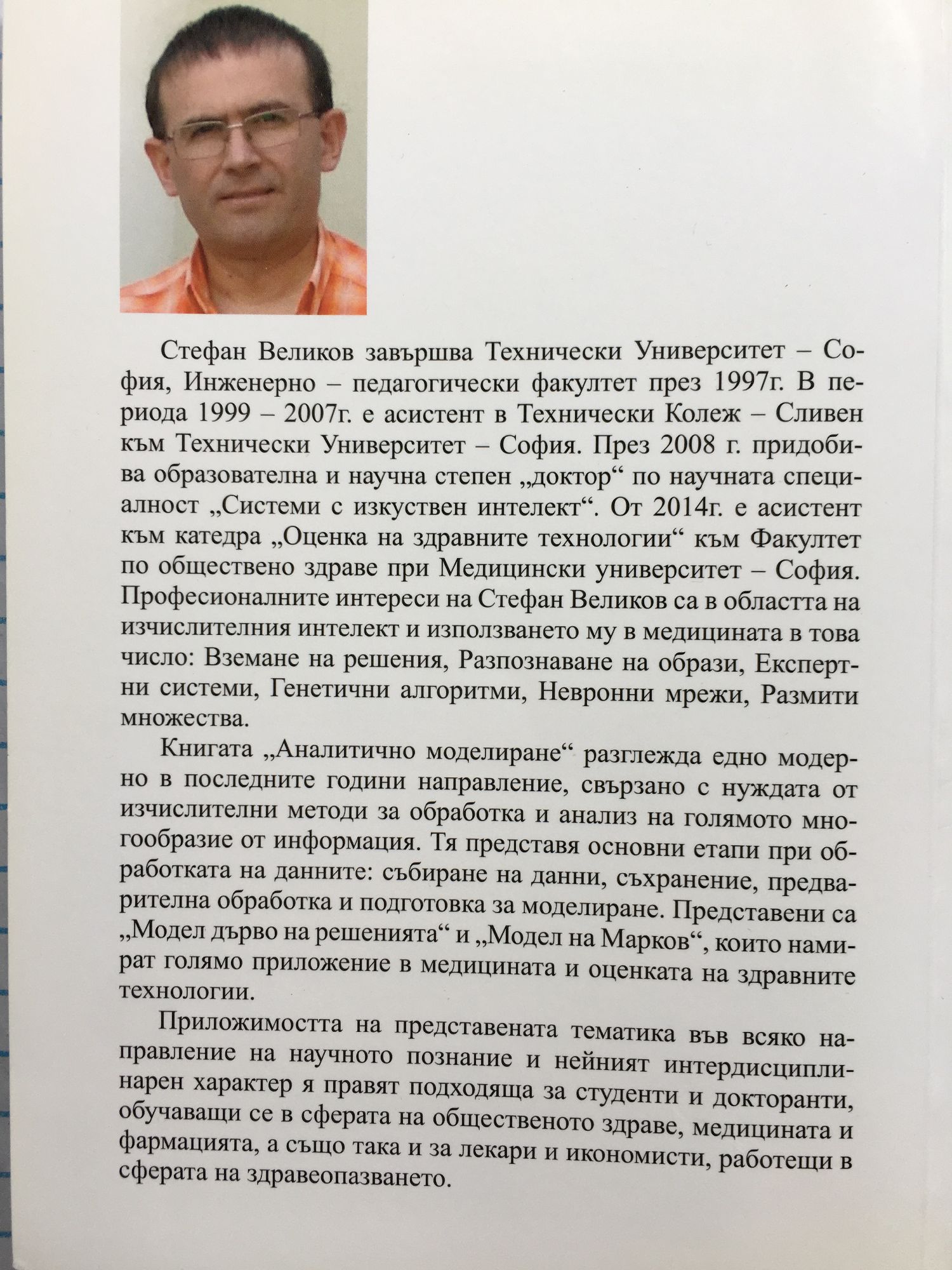 Стефан Великов завършва Технически Университет – София, Инженерно – педагогически факултет през 1997г. В периода 1999 – 2007г. е асистент в Технически Колеж – Сливен към Технически Университет – София. През 2008 г. придобива образователна и научна степен „доктор“ по научната специалност „Системи с изкуствен интелект“. От 2014г. е асистент към катедра „Оценка на здравните технологии“ към Факултет по обществено здраве при Медицински университет – София. Професионалните интереси на Стефан Великов са в областта на изчислителния интелект и използването му в медицината в това число: Вземане на решения, Разпознаване на образи, Експертни системи, Генетични алгоритми, Невронни мрежи, Размити множества.

Книгата „Аналитично моделиране“ разглежда едно модерно в последните години направление, свързано с нуждата от изчислителни методи за обработка и анализ на голямото многообразие от информация. Тя представя основни етапи при обработката на данните: събиране на данни, съхранение, предварителна обработка и подготовка за моделиране. Представени са „Модел дърво на решенията“ и „Модел на Марков“, които намират голямо приложение в медицината и оценката на здравните технологии.

Приложимостта на представената тематика във всяко направление на научното познание и нейният интердисциплинарен характер я правят подходяща за студенти и докторанти, обучаващи се в сферата на общественото здраве, медицината и фармацията, а също така и за лекари и икономисти, работещи в сферата на здравеопазването.